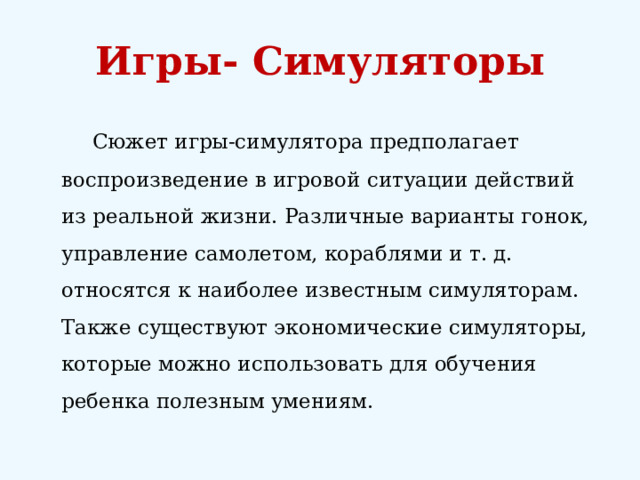 Игры- Симуляторы

Сюжет игры-симулятора предполагает воспроизведение в игровой ситуации действий из реальной жизни. Различные варианты гонок, управление самолетом, кораблями и т. д. относятся к наиболее известным симуляторам. Также существуют экономические симуляторы, которые можно использовать для обучения ребенка полезным умениям.